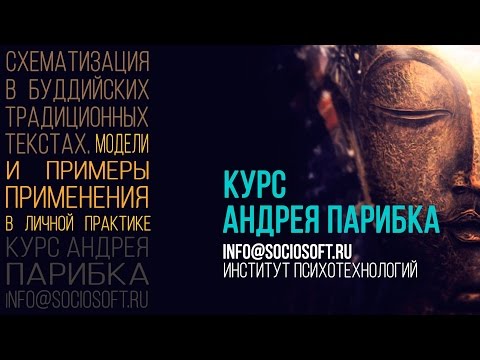 СХЕМАТИЗАЦИЯ В БУДДИЙСКИХ ТРАДИЦИОННЫХ ТЕКСТАХ, МОДЕЛИ И ПРИМЕРЫ ПРИМЕНЕНИЯ В ЛИЧНОЙ ПРАКТИКЕ КУРС АНДРЕЯ ПАРИБКА INFO@SOCIOSOFT.RU

КУРС
АНДРЕЯ ПАРИБКА
INFO@SOCIOSOFT.RU
ИНСТИТУТ ПСИХОТЕХНОЛОГИЙ